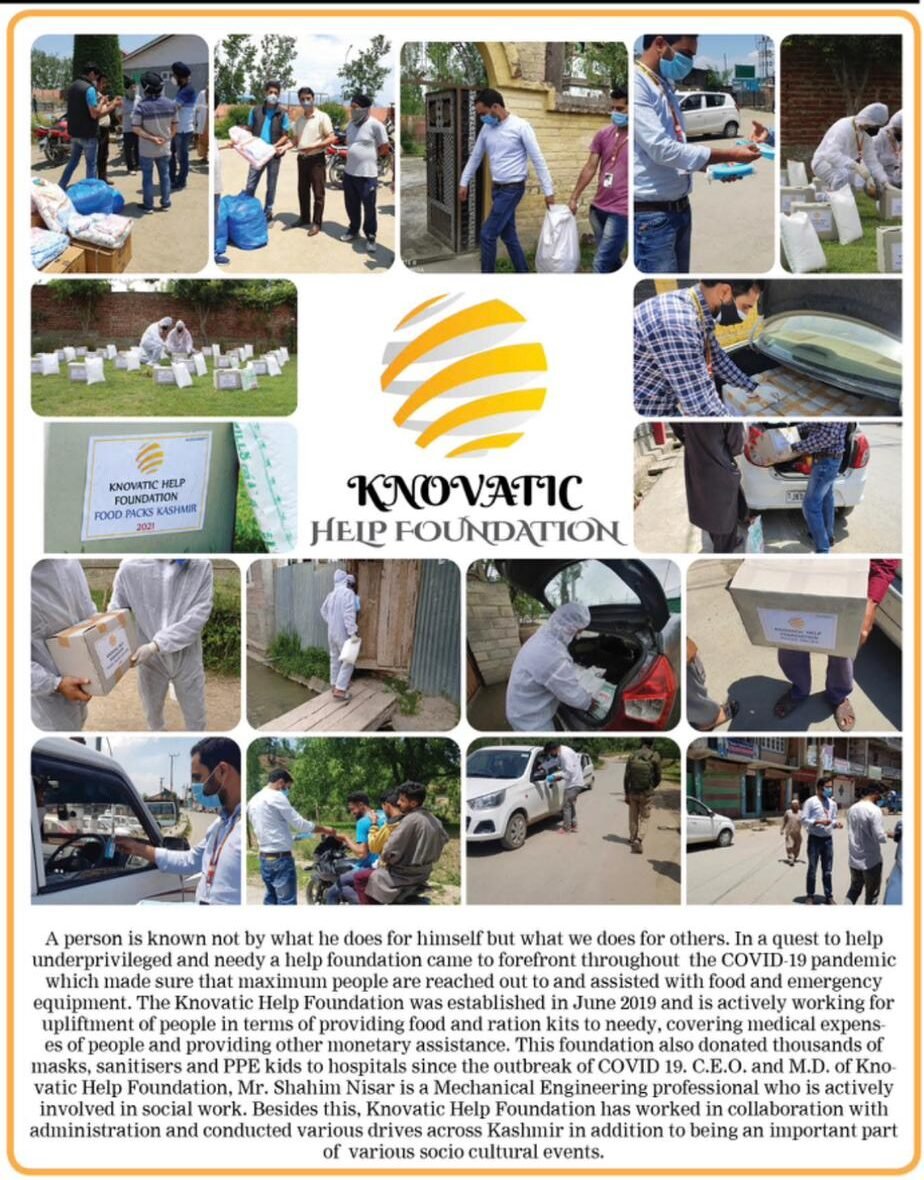 KNOVATIC HELP FOUNDATION
FOOD PACKS KASHMIR
2021

KNOVATIC
HELP FOUNDATION

A person is known not by what he does for himself but what we does for others. In a quest to help underprivileged and needy a help foundation came to forefront throughout the COVID-19 pandemic which made sure that maximum people are reached out to and assisted with food and emergency equipment. The Knovatic Help Foundation was established in June 2019 and is actively working for upliftment of people in terms of providing food and ration kits to needy, covering medical expenses of people and providing other monetary assistance. This foundation also donated thousands of masks, sanitisers and PPE kids to hospitals since the outbreak of COVID 19. C.E.O. and M.D. of Knovatic Help Foundation, Mr. Shahim Nisar is a Mechanical Engineering professional who is actively involved in social work. Besides this, Knovatic Help Foundation has worked in collaboration with administration and conducted various drives across Kashmir in addition to being an important part of various socio cultural events.